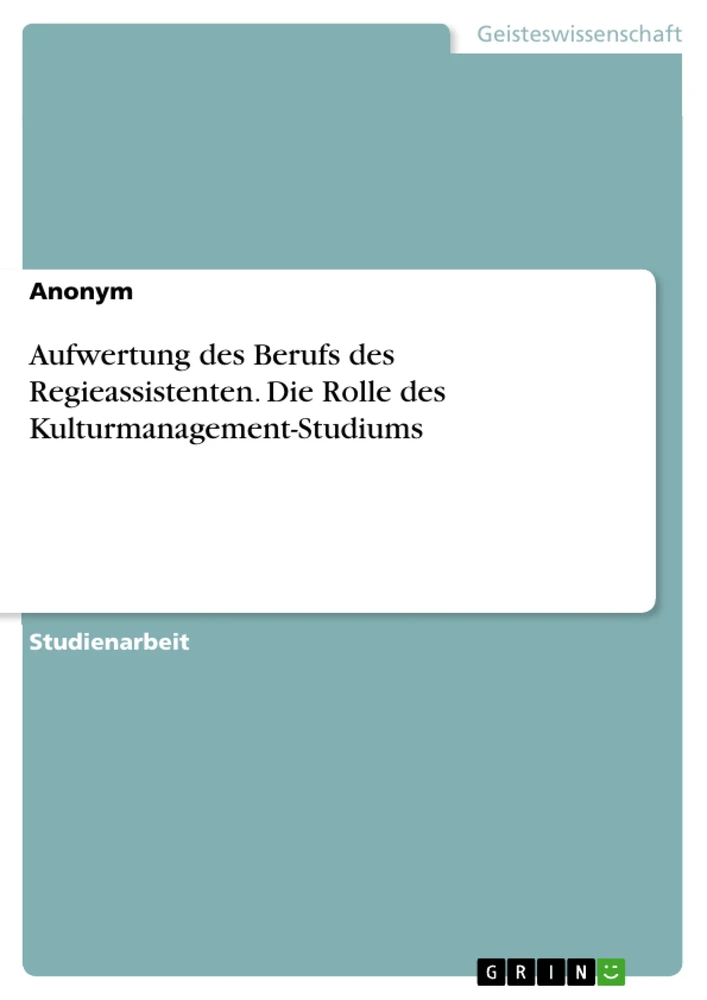 Geisteswissenschaft

Anonym

Aufwertung des Berufs des Regieassistenten. Die Rolle des Kulturmanagement-Studiums

Studienarbeit

GRIN